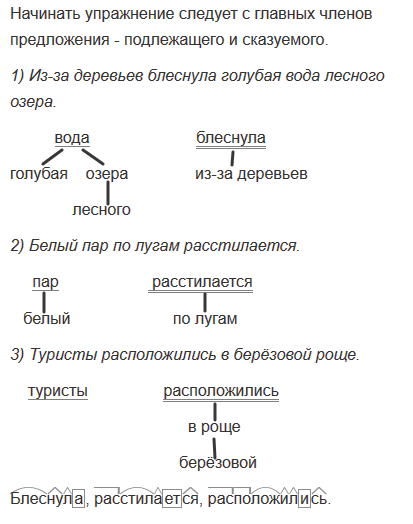 Начинать упражнение следует с главных членов предложения - подлежащего и сказуемого.

1) Из-за деревьев блеснула голубая вода лесного озера.

вода
голубая озера
лесного

блеснула
из-за деревьев

2) Белый пар по лугам расстилается.

пар
белый

расстилается
по лугам

3) Туристы расположились в берёзовой роще.

туристы

расположились
в роще
берёзовой

Блеснула, расстилается, расположились.